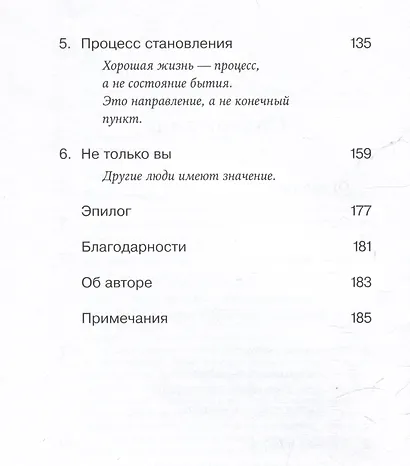 5. Процесс становления 135

Хорошая жизнь — процесс, а не состояние бытия. Это направление, а не конечный пункт.

6. Не только вы 159

Другие люди имеют значение.

Эпилог 177

Благодарности 181

Об авторе 183

Примечания 185